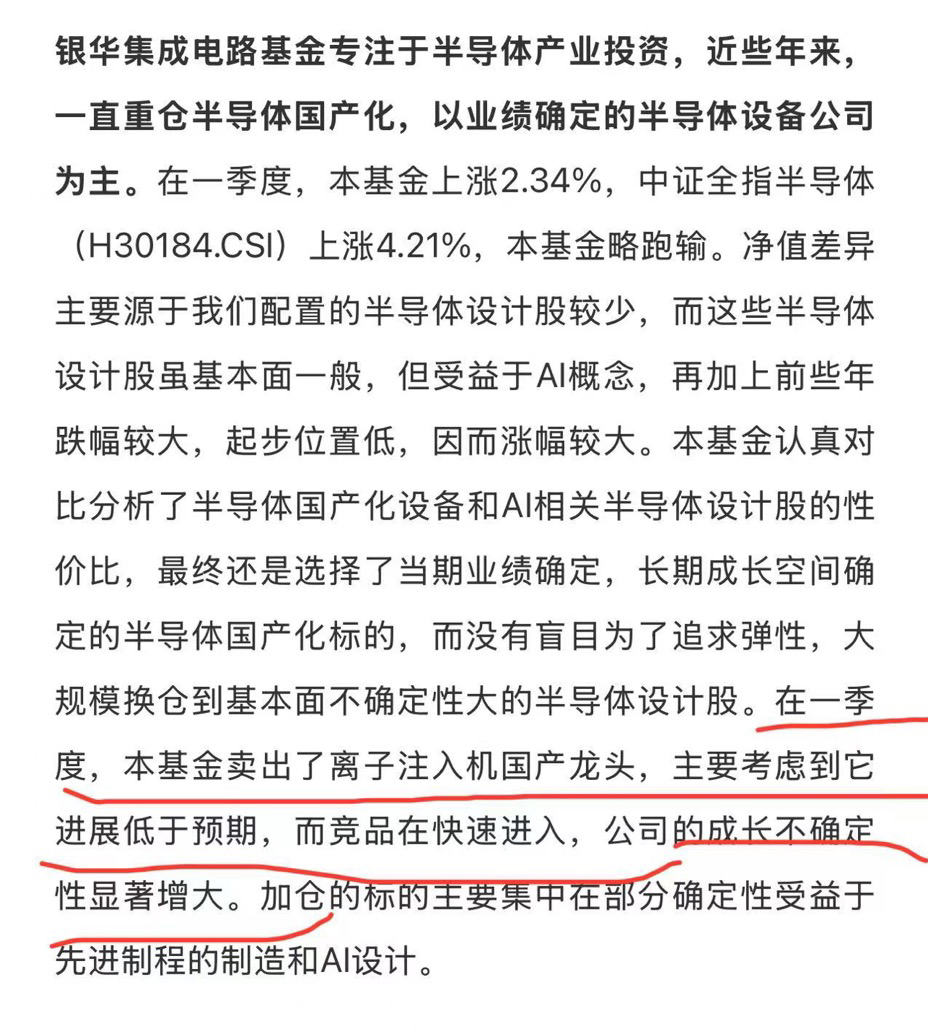 银华集成电路基金专注于半导体产业投资，近些年来，一直重仓半导体国产化，以业绩确定的半导体设备公司为主。在一季度，本基金上涨2.34%，中证全指半导体（H30184.CSI）上涨4.21%，本基金略跑输。净值差异主要源于我们配置的半导体设计股较少，而这些半导体设计股虽基本面一般，但受益于AI概念，再加上前些年跌幅较大，起步位置低，因而涨幅较大。本基金认真对比分析了半导体国产化设备和AI相关半导体设计股的性价比，最终还是选择了当期业绩确定，长期成长空间确定的半导体国产化标的，而没有盲目为了追求弹性，大规模换仓到基本面不确定性大的半导体设计股。在一季度，本基金卖出了离子注入机国产龙头，主要考虑到它进展低于预期，而竞品在快速进入，公司的成长不确定性显著增大。加仓的标的主要集中在部分确定性受益于先进制程的制造和AI设计。